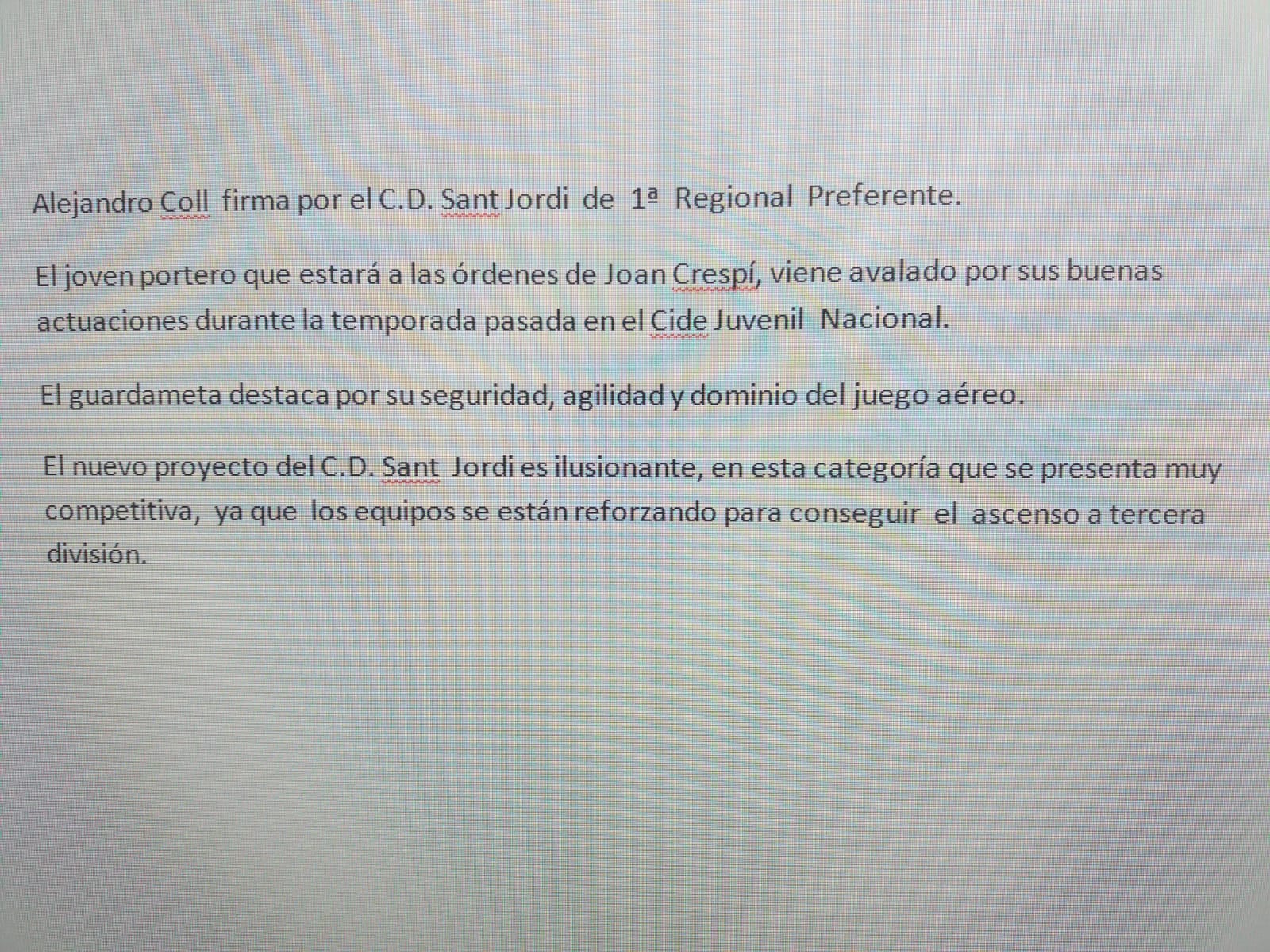 Alejandro Coll firma por el C.D. Sant Jordi de 1ª Regional Preferente.

El joven portero que estará a las órdenes de Joan Crespí, viene avalado por sus buenas actuaciones durante la temporada pasada en el Cide Juvenil Nacional.

El guardameta destaca por su seguridad, agilidad y dominio del juego aéreo.

El nuevo proyecto del C.D. Sant Jordi es ilusionante, en esta categoría que se presenta muy competitiva, ya que los equipos se están reforzando para conseguir el ascenso a tercera división.